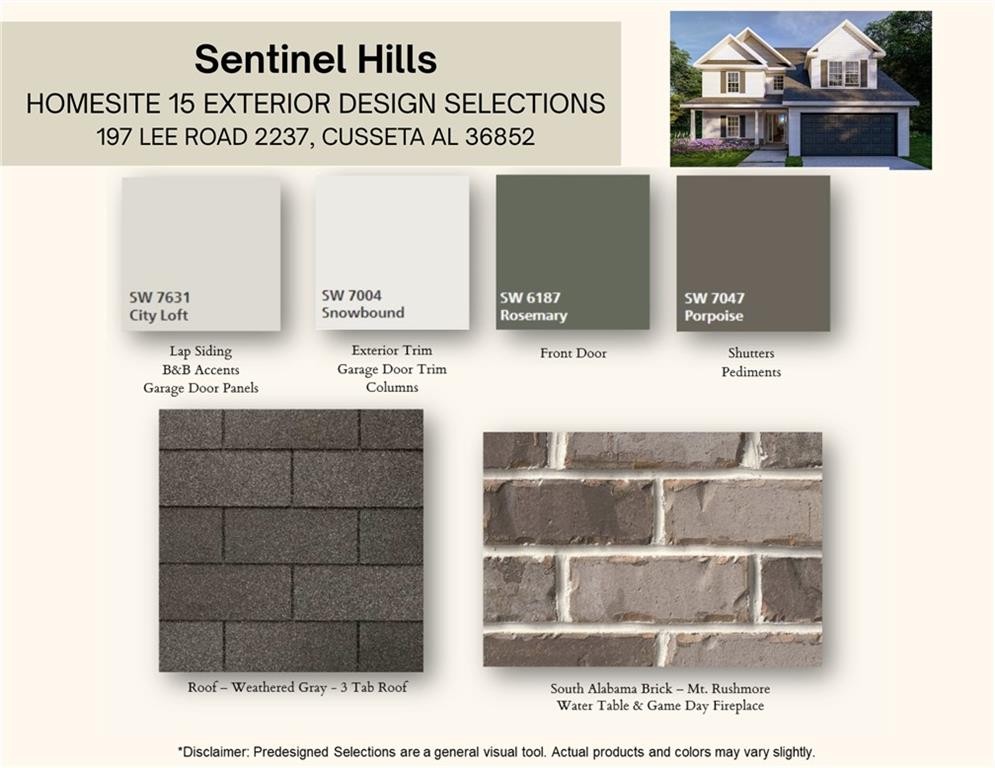 Sentinel Hills
HOMESITE 15 EXTERIOR DESIGN SELECTIONS
197 LEE ROAD 2237, CUSSETA AL 36852

SW 7631
City Loft

Lap Siding
B&B Accents
Garage Door Panels

SW 7004
Snowbound

Exterior Trim
Garage Door Trim
Columns

SW 6187
Rosemary

Front Door

SW 7047
Porpoise

Shutters
Pediments

Roof – Weathered Gray - 3 Tab Roof

South Alabama Brick – Mt. Rushmore
Water Table & Game Day Fireplace

*Disclaimer: Predesigned Selections are a general visual tool. Actual products and colors may vary slightly.